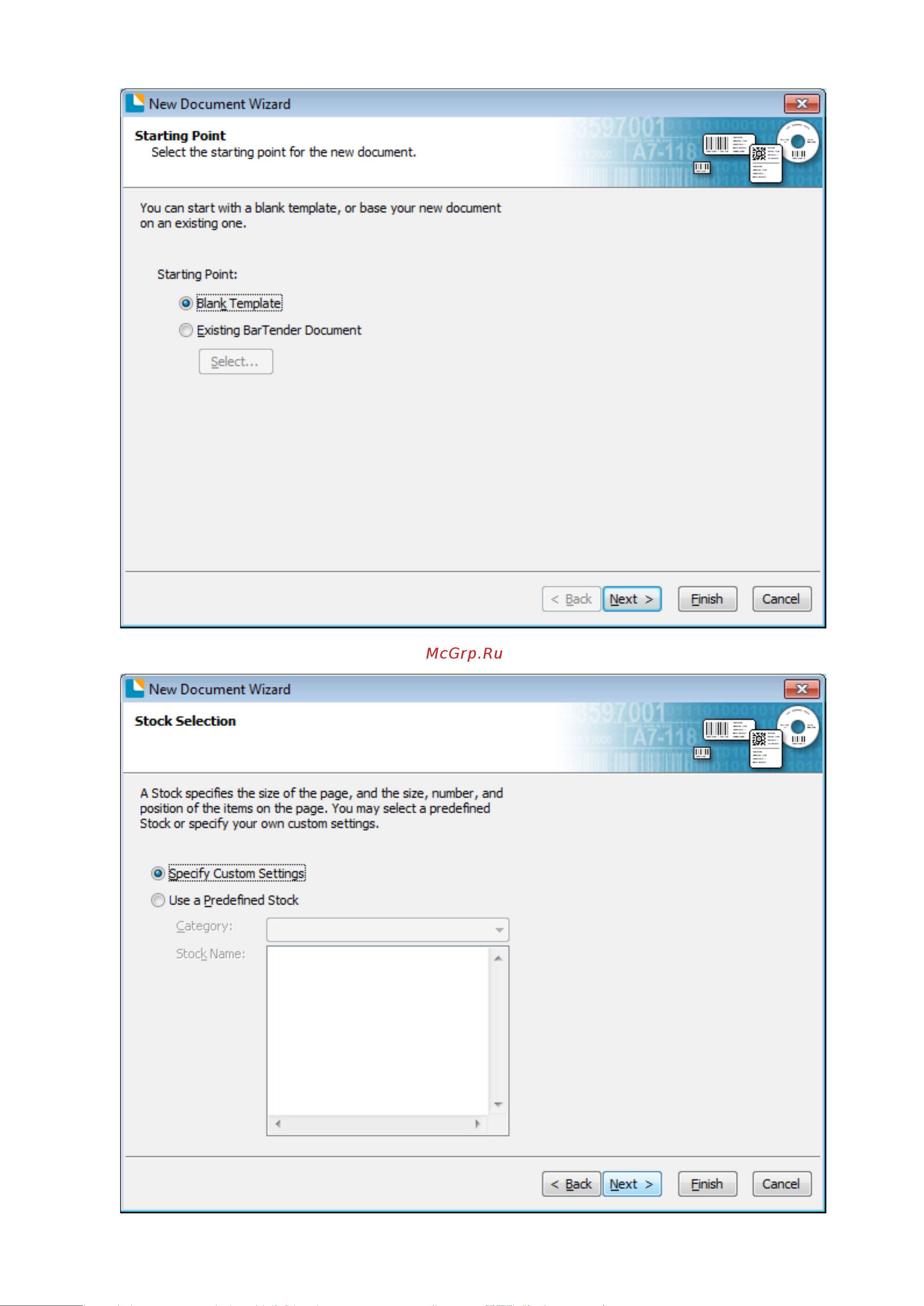 New Document Wizard

Starting Point
Select the starting point for the new document.

You can start with a blank template, or base your new document on an existing one.

Starting Point:

Blank Template

Existing BarTender Document

Select...

< Back Next > Finish Cancel

McGrp.Ru

New Document Wizard

Stock Selection

A Stock specifies the size of the page, and the size, number, and position of the items on the page. You may select a predefined Stock or specify your own custom settings.

Specify Custom Settings

Use a Predefined Stock

Category:

Stock Name:

< Back Next > Finish Cancel